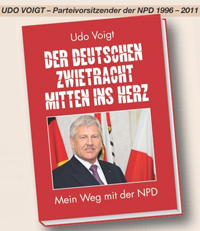 UDO VOIGT – Parteivorsitzender der NPD 1996 – 2011

Udo Voigt

DER DEUTSCHEN ZWIETRACHT MITTEN INS HERZ

Mein Weg mit der NPD